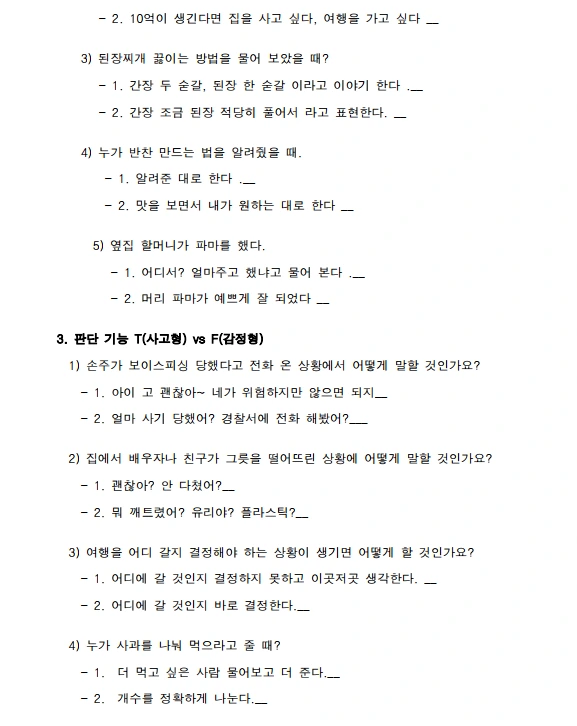 - 2. 10억이 생긴다면 집을 사고 싶다, 여행을 가고 싶다 __

3) 된장찌개 끓이는 방법을 물어 보았을 때?

- 1. 간장 두 숟갈, 된장 한 숟갈 이라고 이야기 한다 .__

- 2. 간장 조금 된장 적당히 풀어서 라고 표현한다. __

4) 누가 반찬 만드는 법을 알려줬을 때.

- 1. 알려준 대로 한다 .__

- 2. 맛을 보면서 내가 원하는 대로 한다 __

5) 옆집 할머니가 파마를 했다.

- 1. 어디서? 얼마주고 했냐고 물어 본다 .__

- 2. 머리 파마가 예쁘게 잘 되었다 __

3. 판단 기능 T(사고형) vs F(감정형)

1) 손주가 보이스피싱 당했다고 전화 온 상황에서 어떻게 말할 것인가요?

- 1. 아이 고 괜찮아~ 네가 위험하지만 않으면 되지__

- 2. 얼마 사기 당했어? 경찰서에 전화 해봤어?___

2) 집에서 배우자나 친구가 그릇을 떨어뜨린 상황에 어떻게 말할 것인가요?

- 1. 괜찮아? 안 다쳤어?__

- 2. 뭐 깨트렸어? 유리야? 플라스틱?__

3) 여행을 어디 갈지 결정해야 하는 상황이 생기면 어떻게 할 것인가요?

- 1. 어디에 갈 것인지 결정하지 못하고 이곳저곳 생각한다. __

- 2. 어디에 갈 것인지 바로 결정한다.__

4) 누가 사과를 나눠 먹으라고 줄 때?

- 1. 더 먹고 싶은 사람 물어보고 더 준다.__

- 2. 개수를 정확하게 나눈다.__